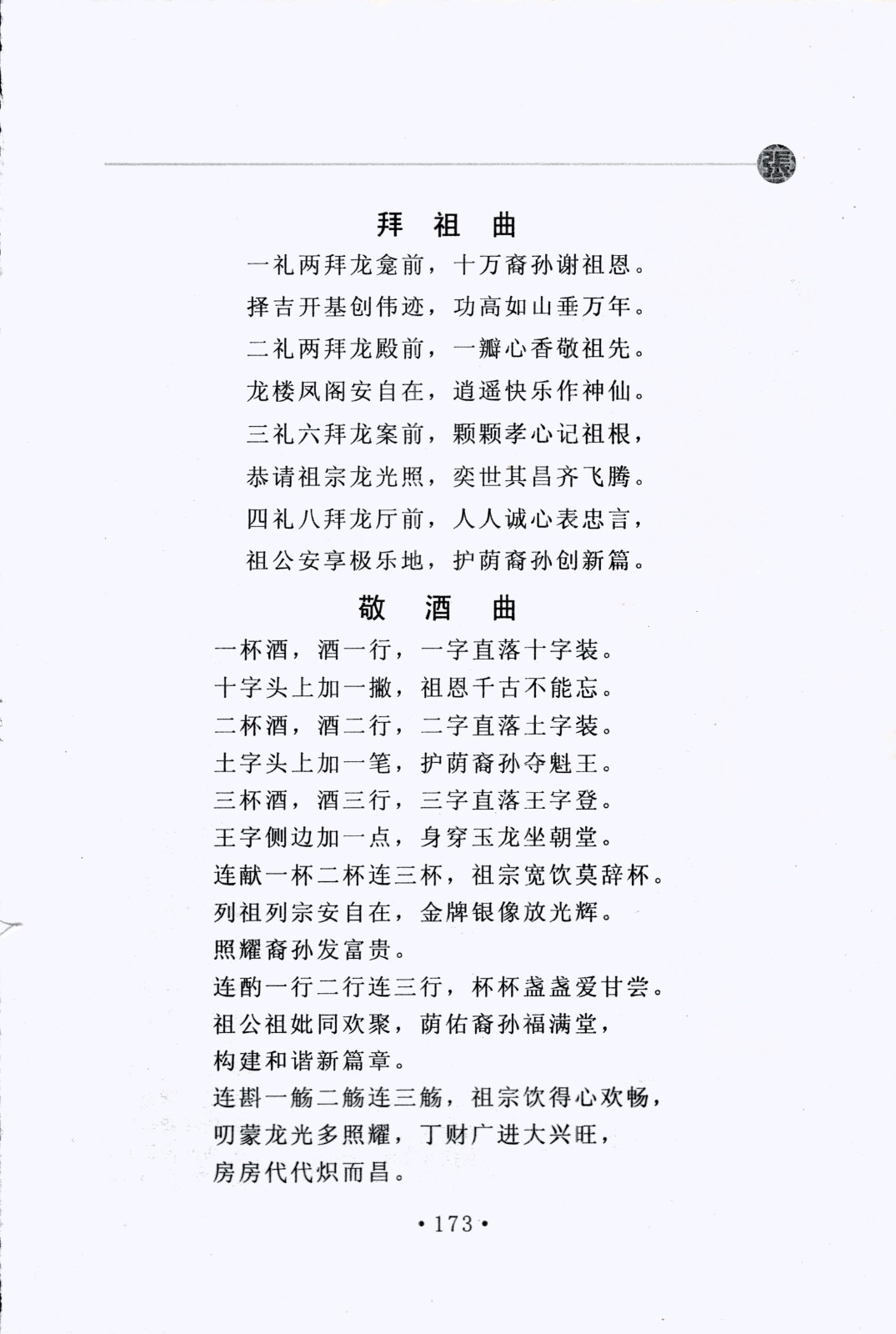 張

拜 祖 曲

一礼两拜龙龛前，十万裔孙谢祖恩。

择吉开基创伟迹，功高如山垂万年。

二礼两拜龙殿前，一瓣心香敬祖先。

龙楼凤阁安自在，逍遥快乐作神仙。

三礼六拜龙案前，颗颗孝心记祖根，

恭请祖宗龙光照，奕世其昌齐飞腾。

四礼八拜龙厅前，人人诚心表忠言，

祖公安享极乐地，护荫裔孙创新篇。

敬 酒 曲

一杯酒，酒一行，一字直落十字装。

十字头上加一撇，祖恩千古不能忘。

二杯酒，酒二行，二字直落土字装。

土字头上加一笔，护荫裔孙夺魁王。

三杯酒，酒三行，三字直落王字登。

王字侧边加一点，身穿玉龙坐朝堂。

连献一杯二杯连三杯，祖宗宽饮莫辞杯。

列祖列宗安自在，金牌银像放光辉。

照耀裔孙发富贵。

连酌一行二行连三行，杯杯盏盏爱甘尝。

祖公祖妣同欢聚，荫佑裔孙福满堂，

构建和谐新篇章。

连斟一觞二觞连三觞，祖宗饮得心欢畅，

叨蒙龙光多照耀，丁财广进大兴旺，

房房代代炽而昌。

• 173 •